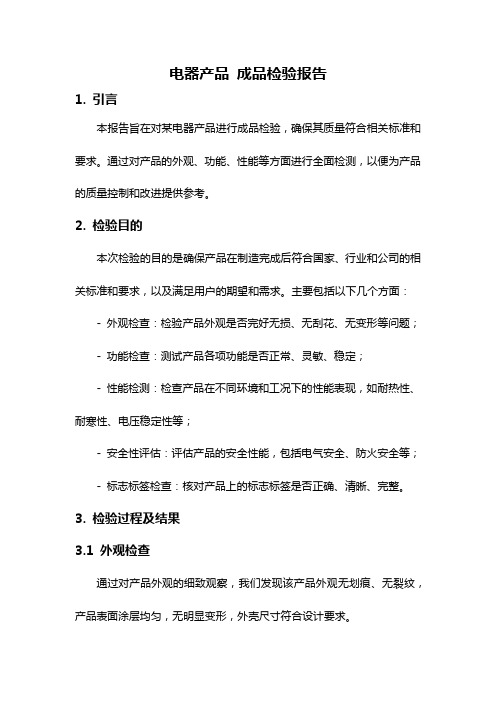 电器产品 成品检验报告

1. 引言

本报告旨在对某电器产品进行成品检验，确保其质量符合相关标准和要求。通过对产品的外观、功能、性能等方面进行全面检测，以便为产品的质量控制和改进提供参考。

2. 检验目的

本次检验的目的是确保产品在制造完成后符合国家、行业和公司的相关标准和要求，以及满足用户的期望和需求。主要包括以下几个方面：

- 外观检查：检验产品外观是否完好无损、无刮花、无变形等问题；

- 功能检查：测试产品各项功能是否正常、灵敏、稳定；

- 性能检测：检查产品在不同环境和工况下的性能表现，如耐热性、耐寒性、电压稳定性等；

- 安全性评估：评估产品的安全性能，包括电气安全、防火安全等；

- 标志标签检查：核对产品上的标志标签是否正确、清晰、完整。

3. 检验过程及结果

3.1 外观检查

通过对产品外观的细致观察，我们发现该产品外观无划痕、无裂纹，产品表面涂层均匀，无明显变形，外壳尺寸符合设计要求。